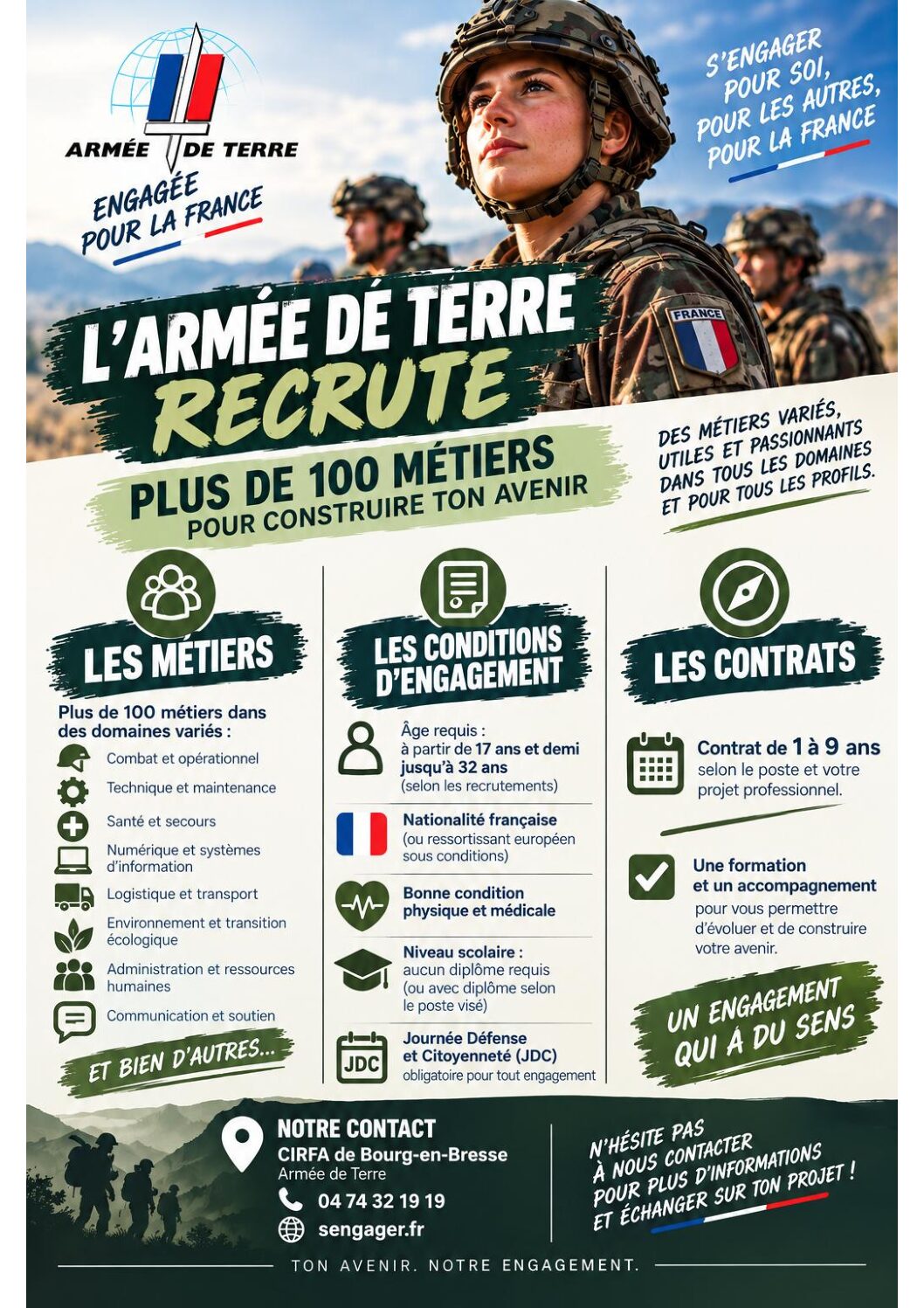 ARMÉE DE TERRE

ENGAGÉE POUR LA FRANCE

S'ENGAGER POUR SOI, POUR LES AUTRES, POUR LA FRANCE

FRANCE

L'ARMÉE DE TERRE RECRUTE

PLUS DE 100 MÉTIERS POUR CONSTRUIRE TON AVENIR

DES MÉTIERS VARIÉS, UTILES ET PASSIONNANTS DANS TOUS LES DOMAINES ET POUR TOUS LES PROFILS.

LES MÉTIERS

Plus de 100 métiers dans des domaines variés :

Combat et opérationnel

Technique et maintenance

Santé et secours

Numérique et systèmes d'information

Logistique et transport

Environnement et transition écologique

Administration et ressources humaines

Communication et soutien

ET BIEN D'AUTRES...

LES CONDITIONS D'ENGAGEMENT

Âge requis : à partir de 17 ans et demi jusqu'à 32 ans (selon les recrutements)

Nationalité française (ou ressortissant européen sous conditions)

Bonne condition physique et médicale

Niveau scolaire : aucun diplôme requis (ou avec diplôme selon le poste visé)

JDC

Journée Défense et Citoyenneté (JDC) obligatoire pour tout engagement

LES CONTRATS

Contrat de 1 à 9 ans selon le poste et votre projet professionnel.

Une formation et un accompagnement pour vous permettre d'évoluer et de construire votre avenir.

UN ENGAGEMENT QUI A DU SENS

NOTRE CONTACT
CIRFA de Bourg-en-Bresse
Armée de Terre
04 74 32 19 19
sengager.fr

N'HÉSITE PAS À NOUS CONTACTER POUR PLUS D'INFORMATIONS ET ÉCHANGER SUR TON PROJET !

TON AVENIR. NOTRE ENGAGEMENT.